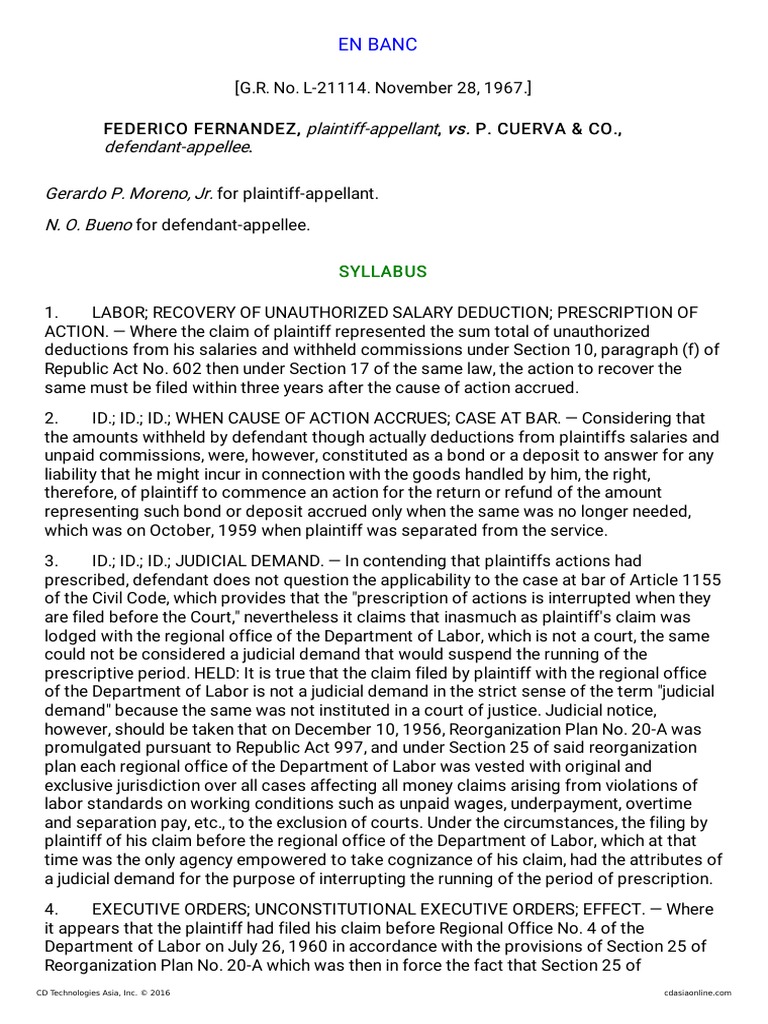 EN BANC

[G.R. No. L-21114. November 28, 1967.]

FEDERICO FERNANDEZ, plaintiff-appellant, vs. P. CUERVA & CO., defendant-appellee.

Gerardo P. Moreno, Jr. for plaintiff-appellant.

N. O. Bueno for defendant-appellee.

SYLLABUS

1. LABOR; RECOVERY OF UNAUTHORIZED SALARY DEDUCTION; PRESCRIPTION OF ACTION. — Where the claim of plaintiff represented the sum total of unauthorized deductions from his salaries and withheld commissions under Section 10, paragraph (f) of Republic Act No. 602 then under Section 17 of the same law, the action to recover the same must be filed within three years after the cause of action accrued.

2. ID.; ID.; ID.; WHEN CAUSE OF ACTION ACCRUES; CASE AT BAR. — Considering that the amounts withheld by defendant though actually deductions from plaintiffs salaries and unpaid commissions, were, however, constituted as a bond or a deposit to answer for any liability that he might incur in connection with the goods handled by him, the right, therefore, of plaintiff to commence an action for the return or refund of the amount representing such bond or deposit accrued only when the same was no longer needed, which was on October, 1959 when plaintiff was separated from the service.

3. ID.; ID.; ID.; JUDICIAL DEMAND. — In contending that plaintiffs actions had prescribed, defendant does not question the applicability to the case at bar of Article 1155 of the Civil Code, which provides that the "prescription of actions is interrupted when they are filed before the Court," nevertheless it claims that inasmuch as plaintiff's claim was lodged with the regional office of the Department of Labor, which is not a court, the same could not be considered a judicial demand that would suspend the running of the prescriptive period. HELD: It is true that the claim filed by plaintiff with the regional office of the Department of Labor is not a judicial demand in the strict sense of the term "judicial demand" because the same was not instituted in a court of justice. Judicial notice, however, should be taken that on December 10, 1956, Reorganization Plan No. 20-A was promulgated pursuant to Republic Act 997, and under Section 25 of said reorganization plan each regional office of the Department of Labor was vested with original and exclusive jurisdiction over all cases affecting all money claims arising from violations of labor standards on working conditions such as unpaid wages, underpayment, overtime and separation pay, etc., to the exclusion of courts. Under the circumstances, the filing by plaintiff of his claim before the regional office of the Department of Labor, which at that time was the only agency empowered to take cognizance of his claim, had the attributes of a judicial demand for the purpose of interrupting the running of the period of prescription.

4. EXECUTIVE ORDERS; UNCONSTITUTIONAL EXECUTIVE ORDERS; EFFECT. — Where it appears that the plaintiff had filed his claim before Regional Office No. 4 of the Department of Labor on July 26, 1960 in accordance with the provisions of Section 25 of Reorganization Plan No. 20-A which was then in force the fact that Section 25 of

CD Technologies Asia, Inc. © 2016 cdasiaonline.com